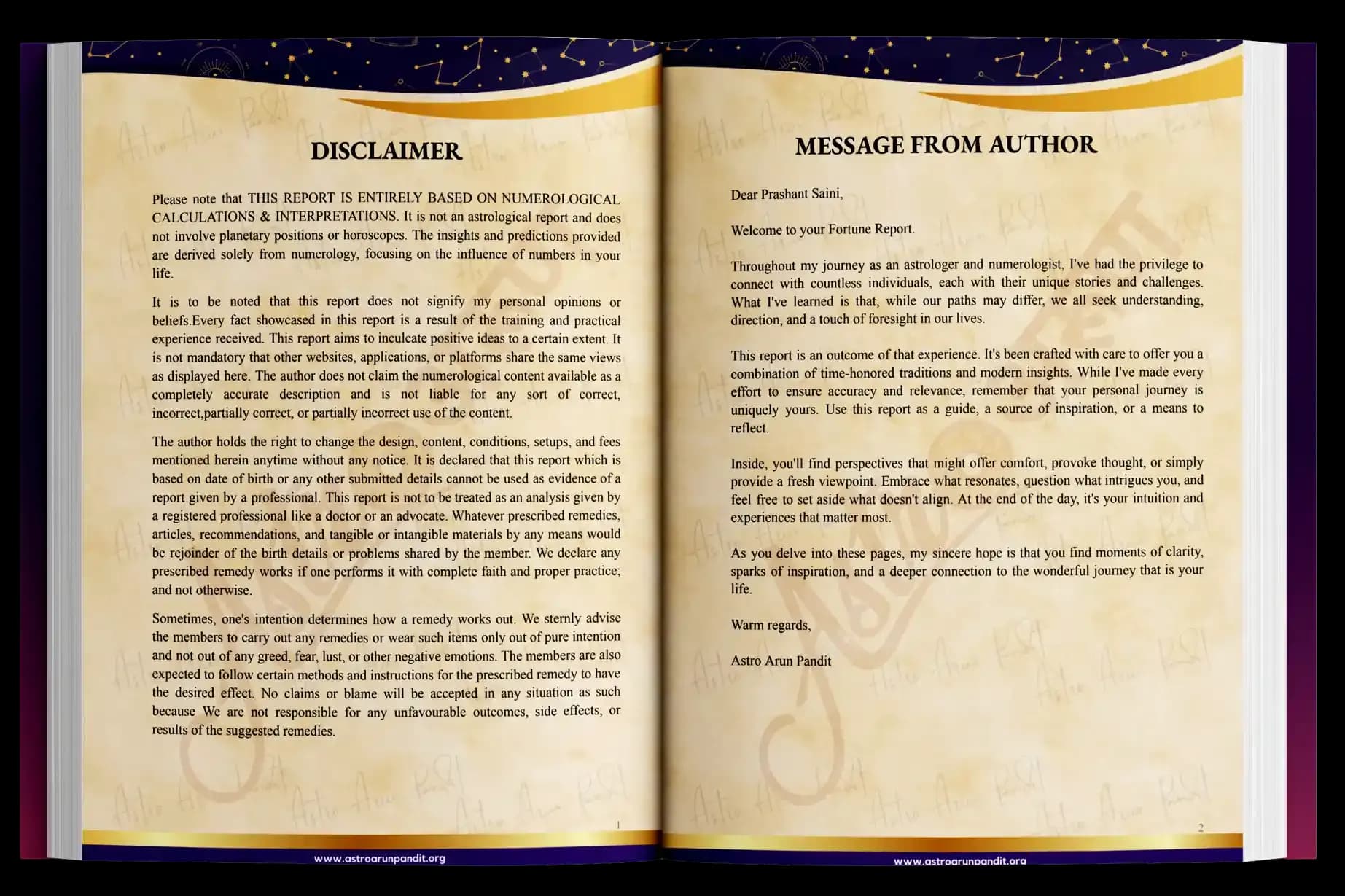 DISCLAIMER

Please note that THIS REPORT IS ENTIRELY BASED ON NUMEROLOGICAL CALCULATIONS & INTERPRETATIONS. It is not an astrological report and does not involve planetary positions or horoscopes. The insights and predictions provided are derived solely from numerology, focusing on the influence of numbers in your life.

It is to be noted that this report does not signify my personal opinions or beliefs.Every fact showcased in this report is a result of the training and practical experience received. This report aims to inculcate positive ideas to a certain extent. It is not mandatory that other websites, applications, or platforms share the same views as displayed here. The author does not claim the numerological content available as a completely accurate description and is not liable for any sort of correct, incorrect,partially correct, or partially incorrect use of the content.

The author holds the right to change the design, content, conditions, setups, and fees mentioned herein anytime without any notice. It is declared that this report which is based on date of birth or any other submitted details cannot be used as evidence of a report given by a professional. This report is not to be treated as an analysis given by a registered professional like a doctor or an advocate. Whatever prescribed remedies, articles, recommendations, and tangible or intangible materials by any means would be rejoinder of the birth details or problems shared by the member. We declare any prescribed remedy works if one performs it with complete faith and proper practice; and not otherwise.

Sometimes, one's intention determines how a remedy works out. We sternly advise the members to carry out any remedies or wear such items only out of pure intention and not out of any greed, fear, lust, or other negative emotions. The members are also expected to follow certain methods and instructions for the prescribed remedy to have the desired effect. No claims or blame will be accepted in any situation as such because We are not responsible for any unfavourable outcomes, side effects, or results of the suggested remedies.

1

www.astroarunpandit.org

MESSAGE FROM AUTHOR

Dear Prashant Saini,

Welcome to your Fortune Report.

Throughout my journey as an astrologer and numerologist, I've had the privilege to connect with countless individuals, each with their unique stories and challenges. What I've learned is that, while our paths may differ, we all seek understanding, direction, and a touch of foresight in our lives.

This report is an outcome of that experience. It's been crafted with care to offer you a combination of time-honored traditions and modern insights. While I've made every effort to ensure accuracy and relevance, remember that your personal journey is uniquely yours. Use this report as a guide, a source of inspiration, or a means to reflect.

Inside, you'll find perspectives that might offer comfort, provoke thought, or simply provide a fresh viewpoint. Embrace what resonates, question what intrigues you, and feel free to set aside what doesn't align. At the end of the day, it's your intuition and experiences that matter most.

As you delve into these pages, my sincere hope is that you find moments of clarity, sparks of inspiration, and a deeper connection to the wonderful journey that is your life.

Warm regards,

Astro Arun Pandit

2

www.astroarunpandit.org